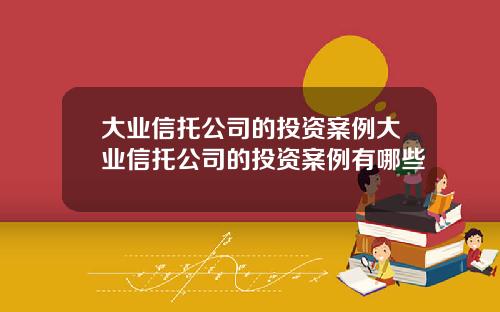 大业信托公司的投资案例大业信托公司的投资案例有哪些